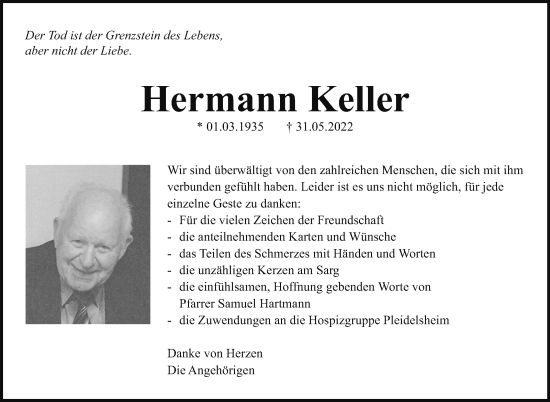 Der Tod ist der Grenzstein des Lebens,
aber nicht der Liebe.

Hermann Keller

* 01.03.1935 † 31.05.2022

Wir sind überwältigt von den zahlreichen Menschen, die sich mit ihm verbunden gefühlt haben. Leider ist es uns nicht möglich, für jede einzelne Geste zu danken:
- Für die vielen Zeichen der Freundschaft
- die anteilnehmenden Karten und Wünsche
- das Teilen des Schmerzes mit Händen und Worten
- die unzähligen Kerzen am Sarg
- die einfühlsamen, Hoffnung gebenden Worte von Pfarrer Samuel Hartmann
- die Zuwendungen an die Hospizgruppe Pleidelsheim

Danke von Herzen
Die Angehörigen